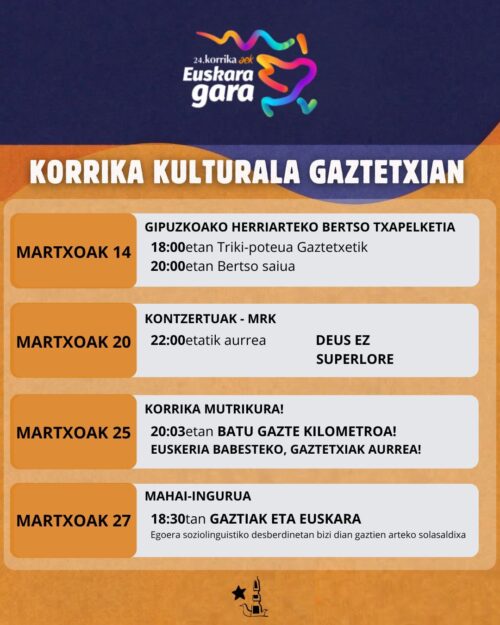 24.korrika aek
Euskara gara

KORRIKA KULTURALA GAZTETXIAN

MARTXOAK 14
GIPUZKOAKO HERRIARTEKO BERTSO TXAPELKETIA
18:00etan Triki-poteua Gaztetxetik
20:00etan Bertso saiua

MARTXOAK 20
KONTZERTUAK - MRK
22:00etatik aurrea
DEUS EZ
SUPERLORE

MARTXOAK 25
KORRIKA MUTRIKURA!
20:03etan BATU GAZTE KILOMETROA!
EUSKERIA BABESTEKO, GAZTETXIAK AURREA!

MARTXOAK 27
MAHAI-INGURUA
18:30tan GAZTIAK ETA EUSKARA
Egoera soziolinguistiko desberdinetan bizi dian gaztien arteko solasaldixa